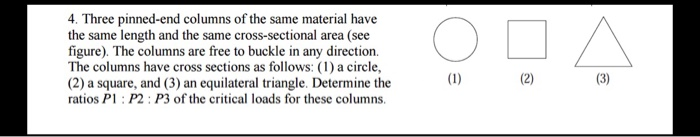 4. Three pinned-end columns of the same material have the same length and the same cross-sectional area (see figure). The columns are free to buckle in any direction. The columns have cross sections as follows: (1) a circle, (2) a square, and (3) an equilateral triangle. Determine the ratios $P1 : P2 : P3$ of the critical loads for these columns.

(1)

(2)

(3)